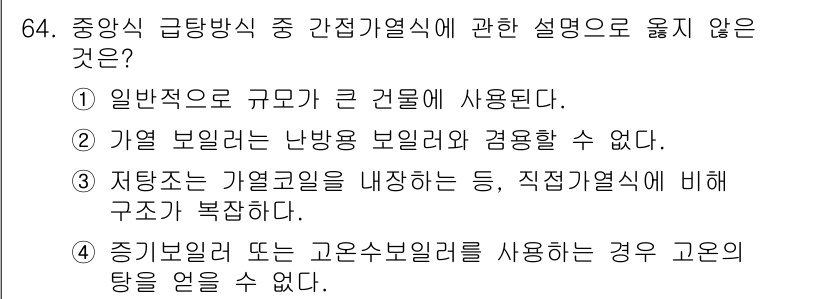 64. 중앙식 급탕방식 중 간접가열식에 관한 설명으로 옳지 않은 것은?

① 일반적으로 규모가 큰 건물에 사용된다.

② 가열 보일러는 난방용 보일러와 겸용할 수 없다.

③ 저탕조는 가열코일을 내장하는 등, 직접가열식에 비해 구조가 복잡하다.

④ 증기보일러 또는 고온수보일러를 사용하는 경우 고온의 탕을 얻을 수 없다.